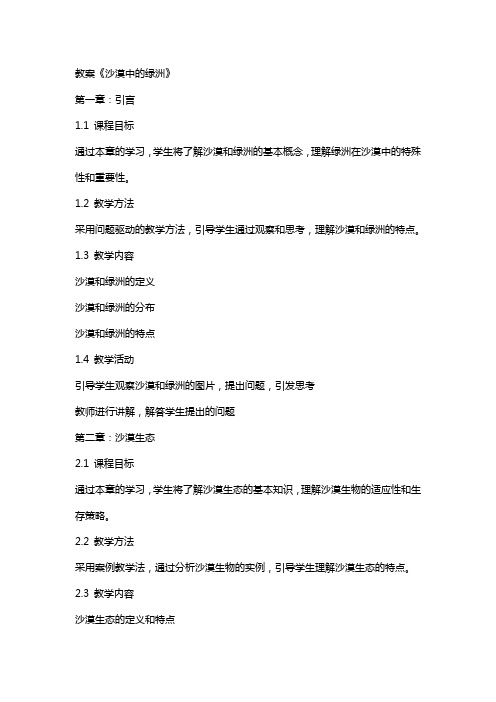 教案《沙漠中的绿洲》

第一章：引言

1.1 课程目标

通过本章的学习，学生将了解沙漠和绿洲的基本概念，理解绿洲在沙漠中的特殊性和重要性。

1.2 教学方法

采用问题驱动的教学方法，引导学生通过观察和思考，理解沙漠和绿洲的特点。

1.3 教学内容

沙漠和绿洲的定义

沙漠和绿洲的分布

沙漠和绿洲的特点

1.4 教学活动

引导学生观察沙漠和绿洲的图片，提出问题，引发思考

教师进行讲解，解答学生提出的问题

第二章：沙漠生态

2.1 课程目标

通过本章的学习，学生将了解沙漠生态的基本知识，理解沙漠生物的适应性和生存策略。

2.2 教学方法

采用案例教学法，通过分析沙漠生物的实例，引导学生理解沙漠生态的特点。

2.3 教学内容

沙漠生态的定义和特点